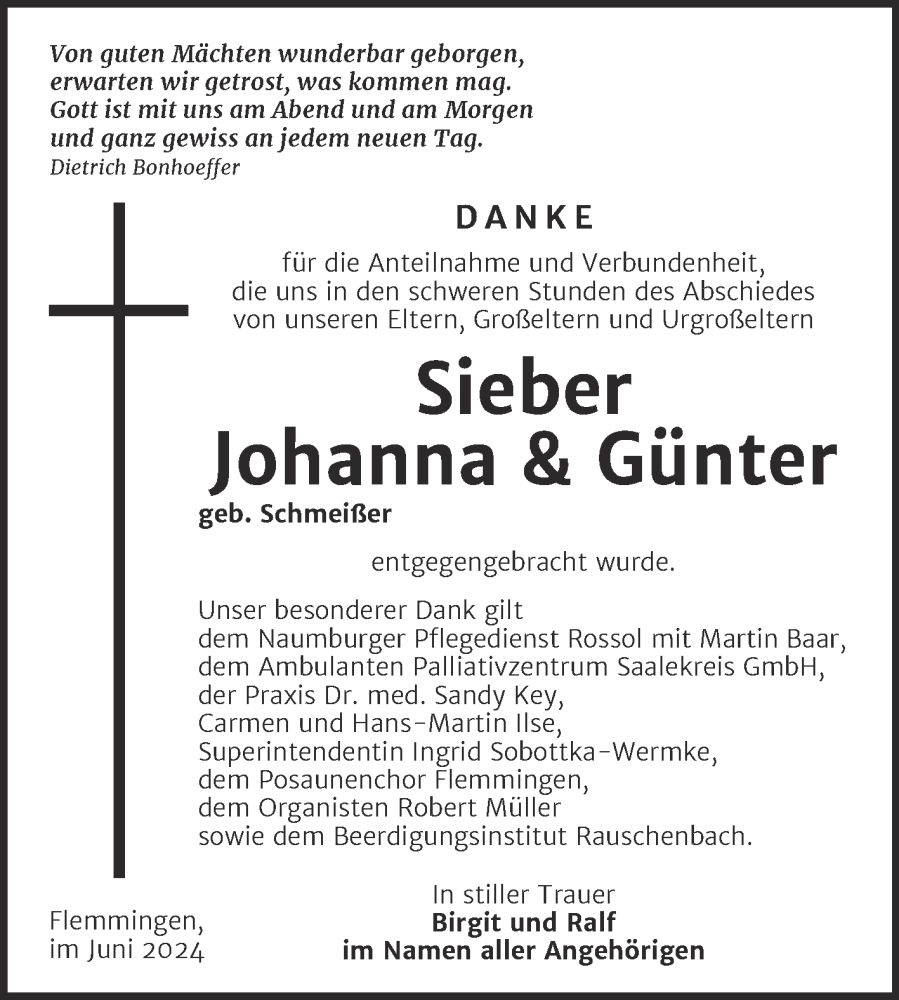 Von guten Mächten wunderbar geborgen,
erwarten wir getrost, was kommen mag.
Gott ist mit uns am Abend und am Morgen
und ganz gewiss an jedem neuen Tag.
Dietrich Bonhoeffer

DANKE

für die Anteilnahme und Verbundenheit,
die uns in den schweren Stunden des Abschiedes
von unseren Eltern, Großeltern und Urgroßeltern

Sieber
Johanna & Günter
geb. Schmeißer

entgegengebracht wurde.

Unser besonderer Dank gilt
dem Naumburger Pflegedienst Rossol mit Martin Baar,
dem Ambulanten Palliativzentrum Saalekreis GmbH,
der Praxis Dr. med. Sandy Key,
Carmen und Hans-Martin Ilse,
Superintendentin Ingrid Sobottka-Wermke,
dem Posaunenchor Flemmingen,
dem Organisten Robert Müller
sowie dem Beerdigungsinstitut Rauschenbach.

Flemmingen,
im Juni 2024

In stiller Trauer
Birgit und Ralf
im Namen aller Angehörigen